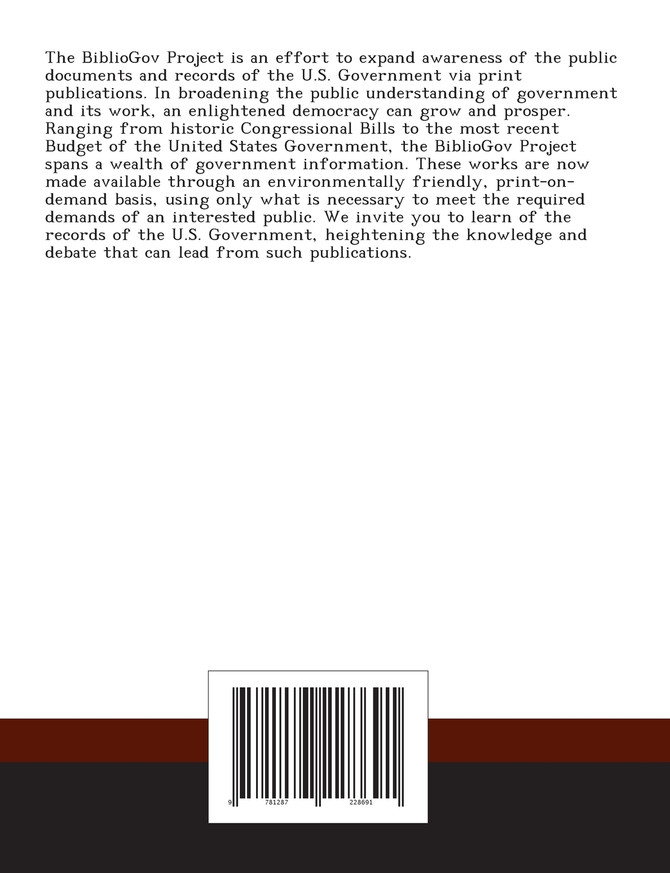 The BiblioGov Project is an effort to expand awareness of the public documents and records of the U.S. Government via print publications. In broadening the public understanding of government and its work, an enlightened democracy can grow and prosper. Ranging from historic Congressional Bills to the most recent Budget of the United States Government, the BiblioGov Project spans a wealth of government information. These works are now made available through an environmentally friendly, print-on-demand basis, using only what is necessary to meet the required demands of an interested public. We invite you to learn of the records of the U.S. Government, heightening the knowledge and debate that can lead from such publications.

9 781287 228691